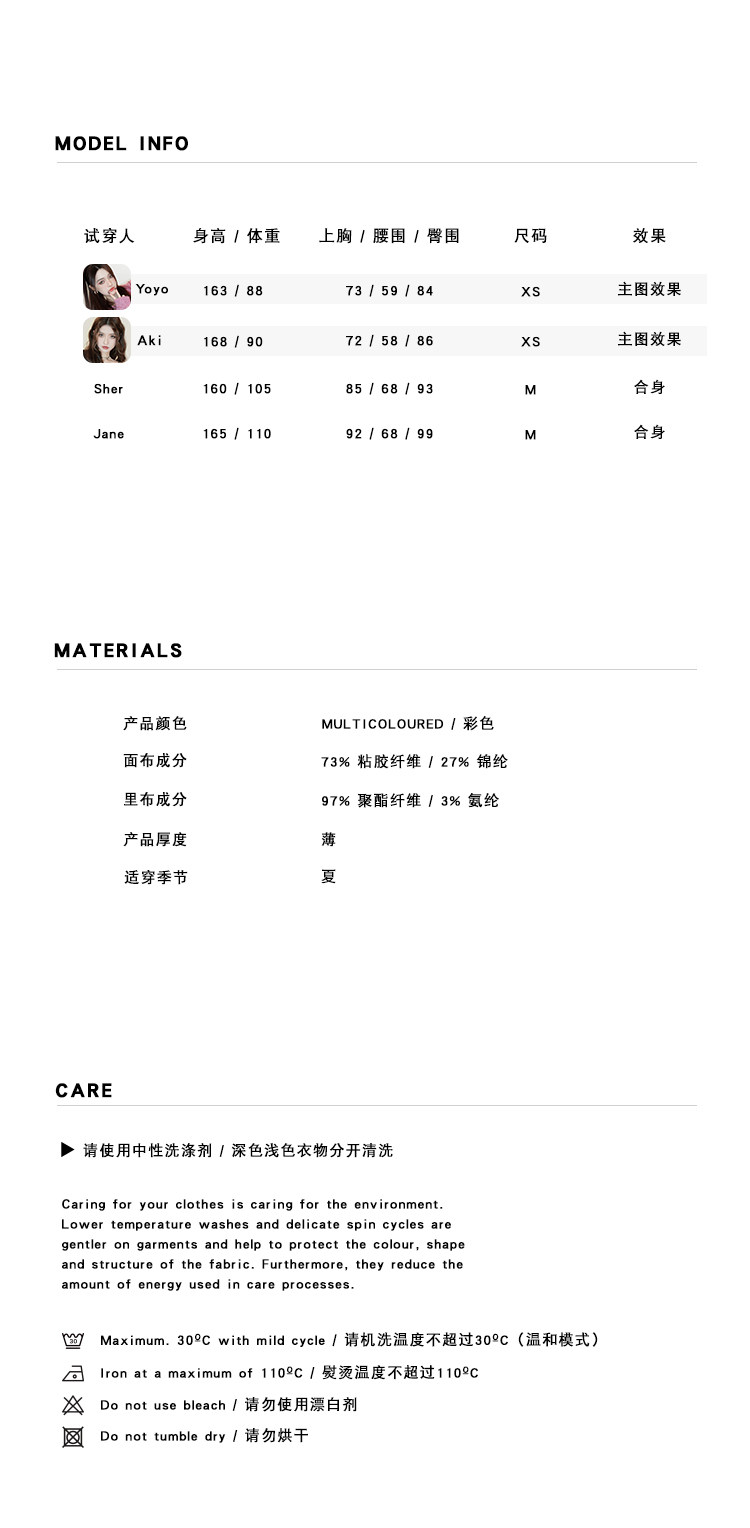 MODEL INFO

| 试穿人 | 身高 / 体重 | 上胸 / 腰围 / 臀围 | 尺码 | 效果 |
|---|---|---|---|---|
| Yoyo | 163 / 88 | 73 / 59 / 84 | XS | 主图效果 |
| Aki | 168 / 90 | 72 / 58 / 86 | XS | 主图效果 |
| Sher | 160 / 105 | 85 / 68 / 93 | M | 合身 |
| Jane | 165 / 110 | 92 / 68 / 99 | M | 合身 |

MATERIALS

| 产品颜色 | MULTICOLOURED / 彩色 |
|---|---|
| 面布成分 | 73% 粘胶纤维 / 27% 锦纶 |
| 里布成分 | 97% 聚酯纤维 / 3% 氨纶 |
| 产品厚度 | 薄 |
| 适穿季节 | 夏 |

CARE

▶ 请使用中性洗涤剂 / 深色浅色衣物分开清洗

Caring for your clothes is caring for the environment. Lower temperature washes and delicate spin cycles are gentler on garments and help to protect the colour, shape and structure of the fabric. Furthermore, they reduce the amount of energy used in care processes.

Maximum. 30ºC with mild cycle / 请机洗温度不超过30ºC（温和模式）

Iron at a maximum of 110ºC / 熨烫温度不超过110ºC

Do not use bleach / 请勿使用漂白剂

Do not tumble dry / 请勿烘干